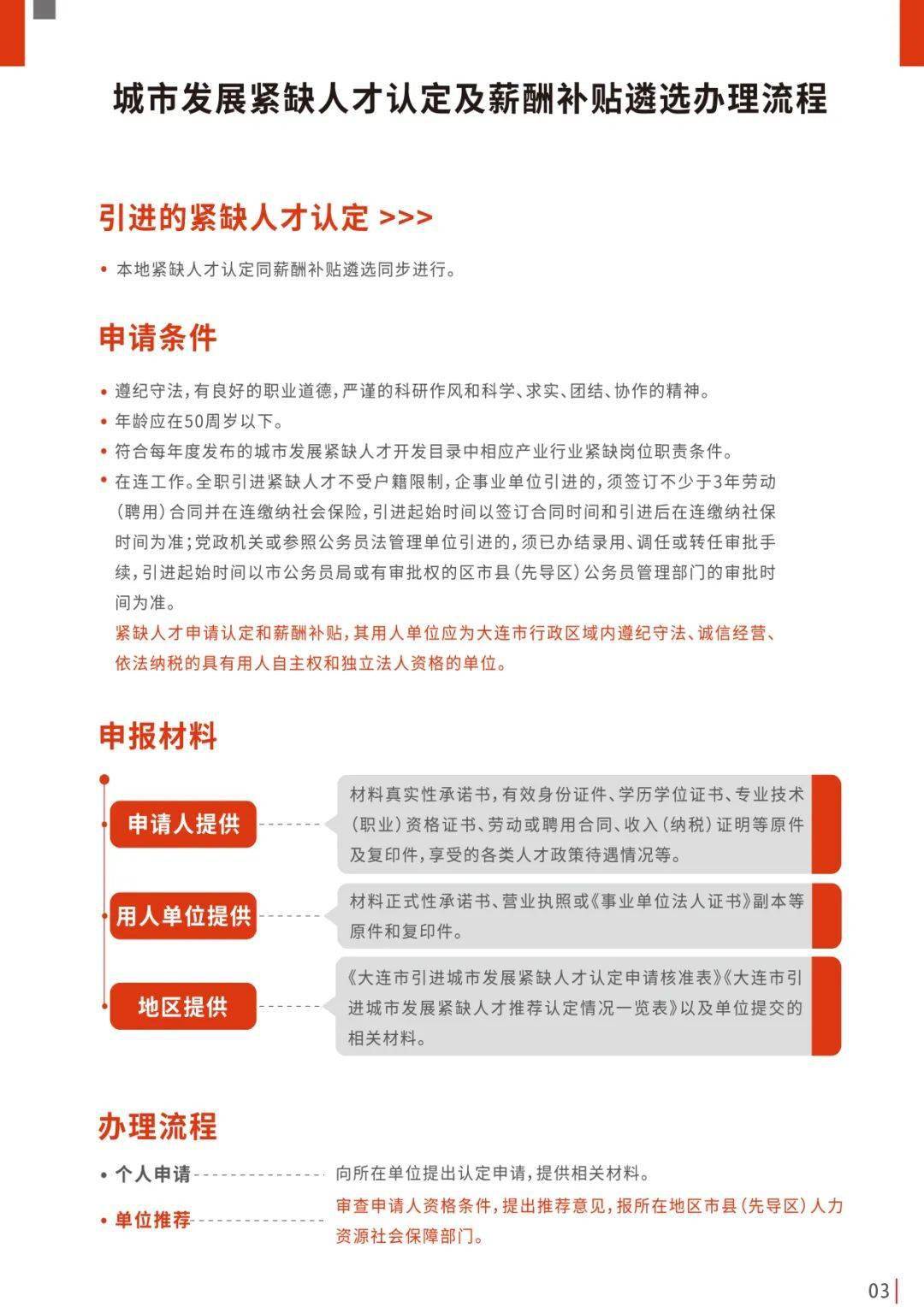 城市发展紧缺人才认定及薪酬补贴遴选办理流程

引进的紧缺人才认定 >>>

• 本地紧缺人才认定同薪酬补贴遴选同步进行。

申请条件

• 遵纪守法，有良好的职业道德，严谨的科研作风和科学、求实、团结、协作的精神。
• 年龄应在50周岁以下。
• 符合每年度发布的城市发展紧缺人才开发目录中相应产业行业紧缺岗位职责条件。
• 在连工作。全职引进紧缺人才不受户籍限制，企事业单位引进的，须签订不少于3年劳动（聘用）合同并在连缴纳社会保险，引进起始时间以签订合同时间和引进后在连缴纳社保时间为准；党政机关或参照公务员法管理单位引进的，须已办结录用、调任或转任审批手续，引进起始时间以市公务员局或有审批权的区市县（先导区）公务员管理部门的审批时间为准。
紧缺人才申请认定和薪酬补贴，其用人单位应为大连市行政区域内遵纪守法、诚信经营、依法纳税的具有用人自主权和独立法人资格的单位。

申报材料

申请人提供
材料真实性承诺书，有效身份证件、学历学位证书、专业技术（职业）资格证书、劳动或聘用合同、收入（纳税）证明等原件及复印件，享受的各类人才政策待遇情况等。

用人单位提供
材料正式性承诺书、营业执照或《事业单位法人证书》副本等原件和复印件。

地区提供
《大连市引进城市发展紧缺人才认定申请核准表》《大连市引进城市发展紧缺人才推荐认定情况一览表》以及单位提交的相关材料。

办理流程

• 个人申请 向所在单位提出认定申请，提供相关材料。
• 单位推荐 审查申请人资格条件，提出推荐意见，报所在地区市县（先导区）人力资源社会保障部门。

03